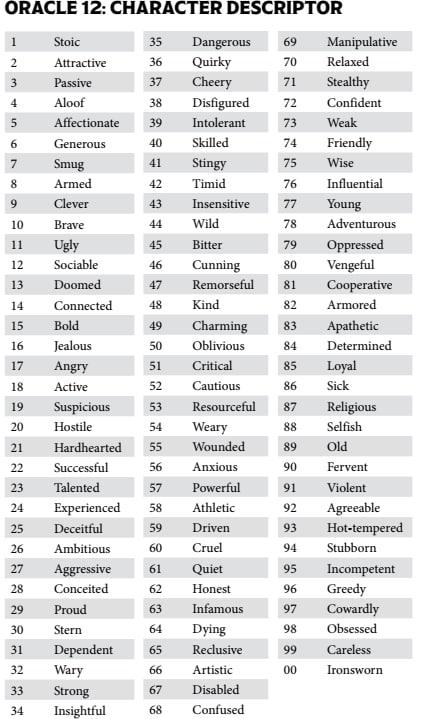 ORACLE 12: CHARACTER DESCRIPTOR

| | |
|---|---|
| 1 | Stoic |
| 2 | Attractive |
| 3 | Passive |
| 4 | Aloof |
| 5 | Affectionate |
| 6 | Generous |
| 7 | Smug |
| 8 | Armed |
| 9 | Clever |
| 10 | Brave |
| 11 | Ugly |
| 12 | Sociable |
| 13 | Doomed |
| 14 | Connected |
| 15 | Bold |
| 16 | Jealous |
| 17 | Angry |
| 18 | Active |
| 19 | Suspicious |
| 20 | Hostile |
| 21 | Hardhearted |
| 22 | Successful |
| 23 | Talented |
| 24 | Experienced |
| 25 | Deceitful |
| 26 | Ambitious |
| 27 | Aggressive |
| 28 | Conceited |
| 29 | Proud |
| 30 | Stern |
| 31 | Dependent |
| 32 | Wary |
| 33 | Strong |
| 34 | Insightful |

| | |
|---|---|
| 35 | Dangerous |
| 36 | Quirky |
| 37 | Cheery |
| 38 | Disfigured |
| 39 | Intolerant |
| 40 | Skilled |
| 41 | Stingy |
| 42 | Timid |
| 43 | Insensitive |
| 44 | Wild |
| 45 | Bitter |
| 46 | Cunning |
| 47 | Remorseful |
| 48 | Kind |
| 49 | Charming |
| 50 | Oblivious |
| 51 | Critical |
| 52 | Cautious |
| 53 | Resourceful |
| 54 | Weary |
| 55 | Wounded |
| 56 | Anxious |
| 57 | Powerful |
| 58 | Athletic |
| 59 | Driven |
| 60 | Cruel |
| 61 | Quiet |
| 62 | Honest |
| 63 | Infamous |
| 64 | Dying |
| 65 | Reclusive |
| 66 | Artistic |
| 67 | Disabled |
| 68 | Confused |

| | |
|---|---|
| 69 | Manipulative |
| 70 | Relaxed |
| 71 | Stealthy |
| 72 | Confident |
| 73 | Weak |
| 74 | Friendly |
| 75 | Wise |
| 76 | Influential |
| 77 | Young |
| 78 | Adventurous |
| 79 | Oppressed |
| 80 | Vengeful |
| 81 | Cooperative |
| 82 | Armored |
| 83 | Apathetic |
| 84 | Determined |
| 85 | Loyal |
| 86 | Sick |
| 87 | Religious |
| 88 | Selfish |
| 89 | Old |
| 90 | Fervent |
| 91 | Violent |
| 92 | Agreeable |
| 93 | Hot-tempered |
| 94 | Stubborn |
| 95 | Incompetent |
| 96 | Greedy |
| 97 | Cowardly |
| 98 | Obsessed |
| 99 | Careless |
| 00 | Ironsworn |